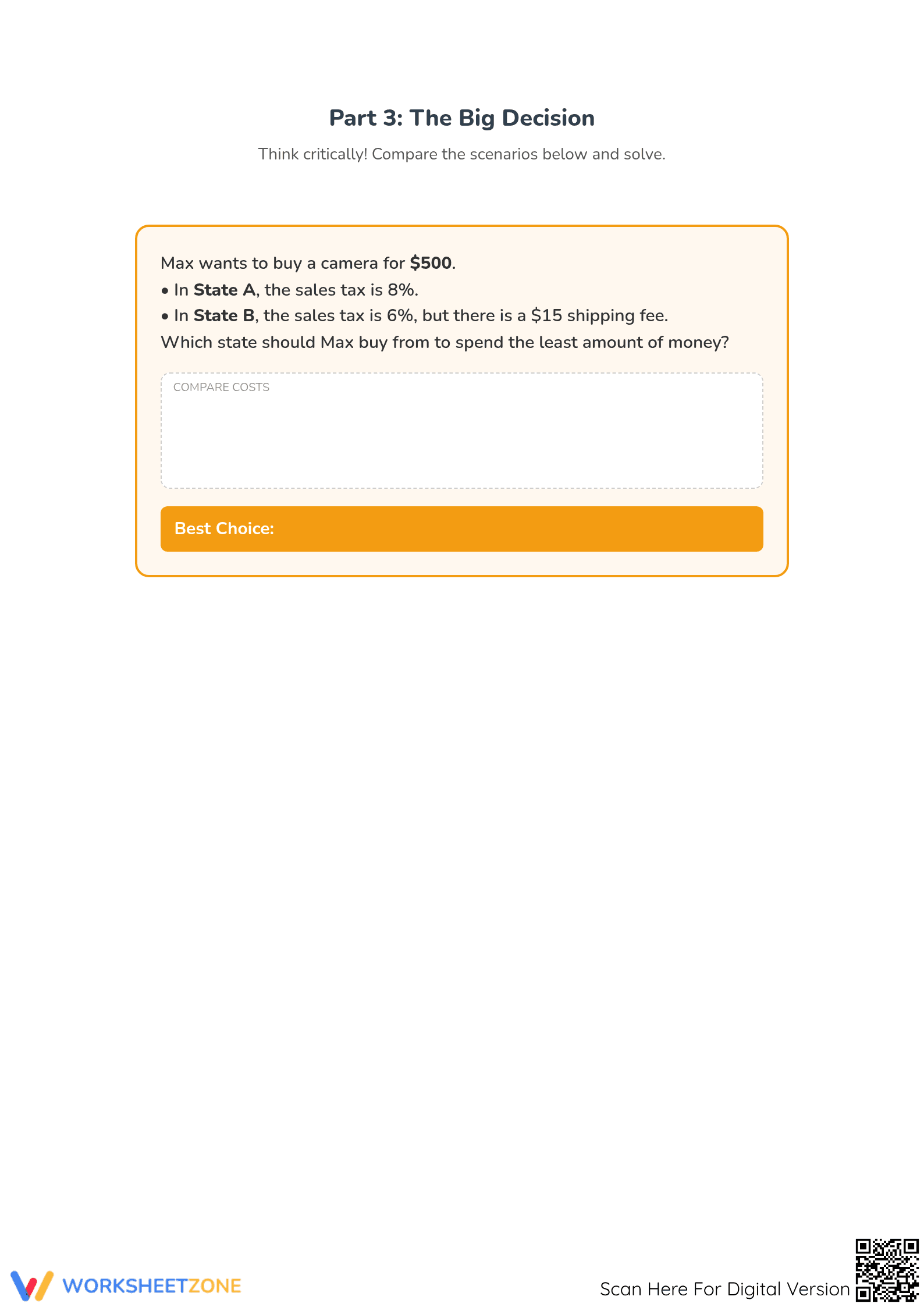 Part 3: The Big Decision

Think critically! Compare the scenarios below and solve.

Max wants to buy a camera for $500.
• In State A, the sales tax is 8%.
• In State B, the sales tax is 6%, but there is a $15 shipping fee.
Which state should Max buy from to spend the least amount of money?

COMPARE COSTS

Best Choice:

WORKSHEETZONE

Scan Here For Digital Version